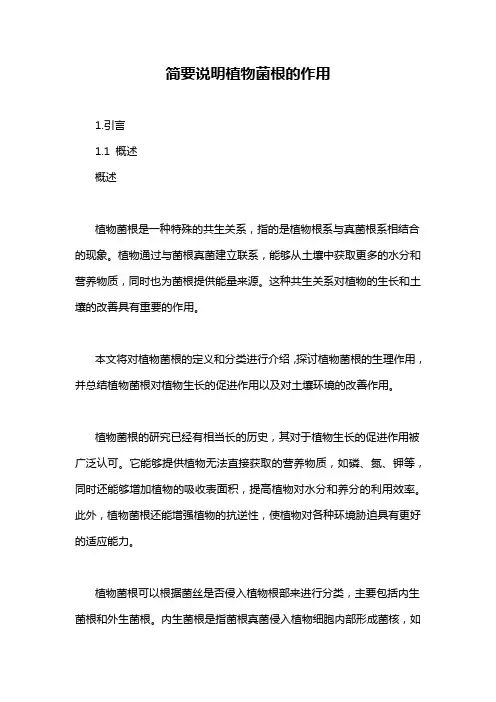 简要说明植物菌根的作用

1.引言

1.1 概述

概述

植物菌根是一种特殊的共生关系，指的是植物根系与真菌根系相结合的现象。植物通过与菌根真菌建立联系，能够从土壤中获取更多的水分和营养物质，同时也为菌根提供能量来源。这种共生关系对植物的生长和土壤的改善具有重要的作用。

本文将对植物菌根的定义和分类进行介绍，探讨植物菌根的生理作用，并总结植物菌根对植物生长的促进作用以及对土壤环境的改善作用。

植物菌根的研究已经有相当长的历史，其对于植物生长的促进作用被广泛认可。它能够提供植物无法直接获取的营养物质，如磷、氮、钾等，同时还能够增加植物的吸收表面积，提高植物对水分和养分的利用效率。此外，植物菌根还能增强植物的抗逆性，使植物对各种环境胁迫具有更好的适应能力。

植物菌根可以根据菌丝是否侵入植物根部来进行分类，主要包括内生菌根和外生菌根。内生菌根是指菌根真菌侵入植物细胞内部形成菌核，如